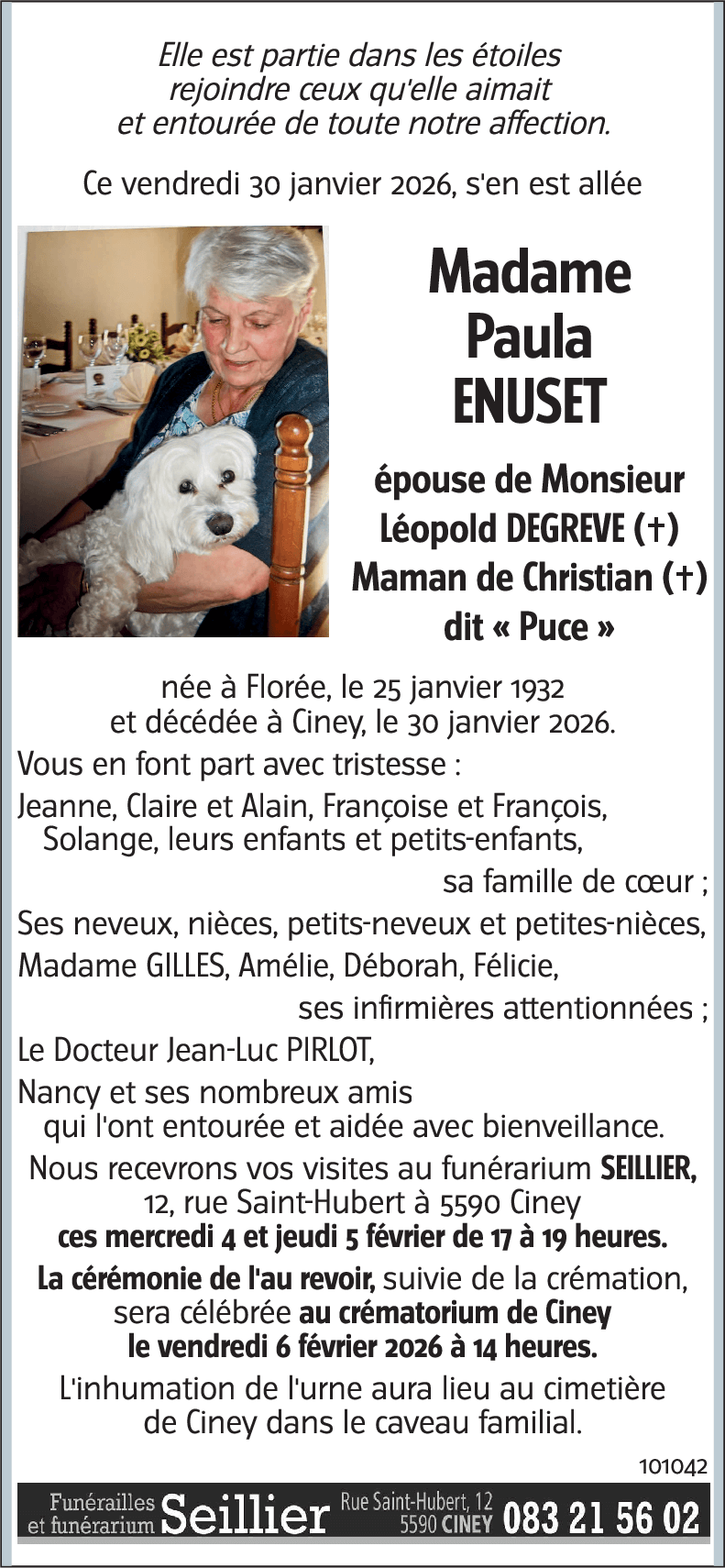 Elle est partie dans les étoiles rejoindre ceux qu'elle aimait et entourée de toute notre affection.

Ce vendredi 30 janvier 2026, s'en est allée

Madame
Paula
ENUSET

épouse de Monsieur
Léopold DEGREVE (†)
Maman de Christian (†)
dit « Puce »

née à Florée, le 25 janvier 1932 et décédée à Ciney, le 30 janvier 2026.

Vous en font part avec tristesse :

Jeanne, Claire et Alain, Françoise et François, Solange, leurs enfants et petits-enfants, sa famille de cœur ;

Ses neveux, nièces, petits-neveux et petites-nièces,

Madame GILLES, Amélie, Déborah, Félicie, ses infirmières attentionnées ;

Le Docteur Jean-Luc PIRLOT,

Nancy et ses nombreux amis qui l'ont entourée et aidée avec bienveillance.

Nous recevrons vos visites au funérarium SEILLIER, 12, rue Saint-Hubert à 5590 Ciney ces mercredi 4 et jeudi 5 février de 17 à 19 heures.

La cérémonie de l'au revoir, suivie de la crémation, sera célébrée au crématorium de Ciney le vendredi 6 février 2026 à 14 heures.

L'inhumation de l'urne aura lieu au cimetière de Ciney dans le caveau familial.

101042

Funérailles et funérarium Seillier Rue Saint-Hubert, 12 5590 CINEY 083 21 56 02